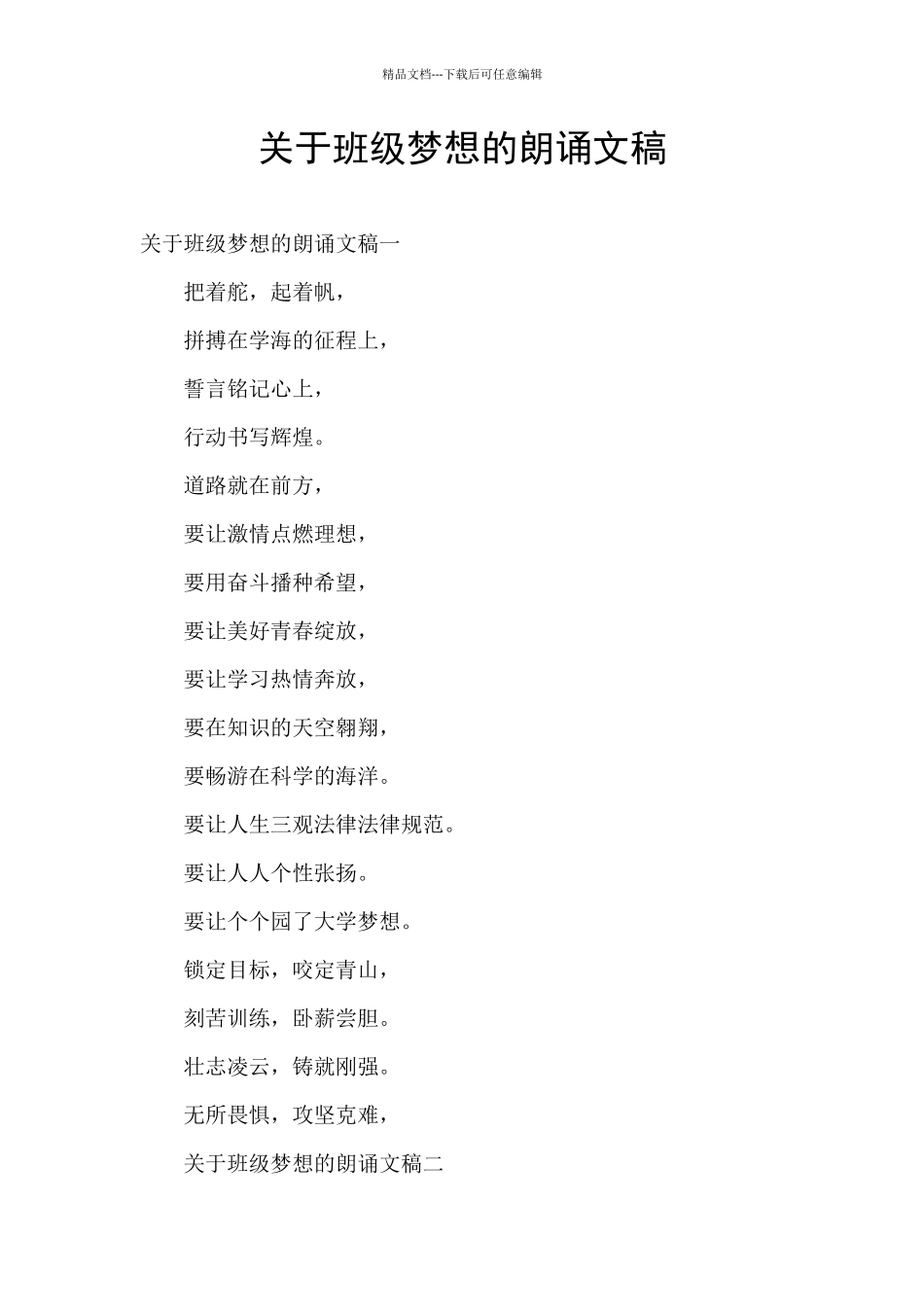 精品文档---下载后可任意编辑

关于班级梦想的朗诵文稿

关于班级梦想的朗诵文稿一

把着舵，起着帆，

拼搏在学海的征程上，

誓言铭记心上，

行动书写辉煌。

道路就在前方，

要让激情点燃理想，

要用奋斗播种希望，

要让美好青春绽放，

要让学习热情奔放，

要在知识的天空翱翔，

要畅游在科学的海洋。

要让人生三观法律法律规范。

要让人人个性张扬。

要让个个园了大学梦想。

锁定目标，咬定青山，

刻苦训练，卧薪尝胆。

壮志凌云，铸就刚强。

无所畏惧，攻坚克难，

关于班级梦想的朗诵文稿二